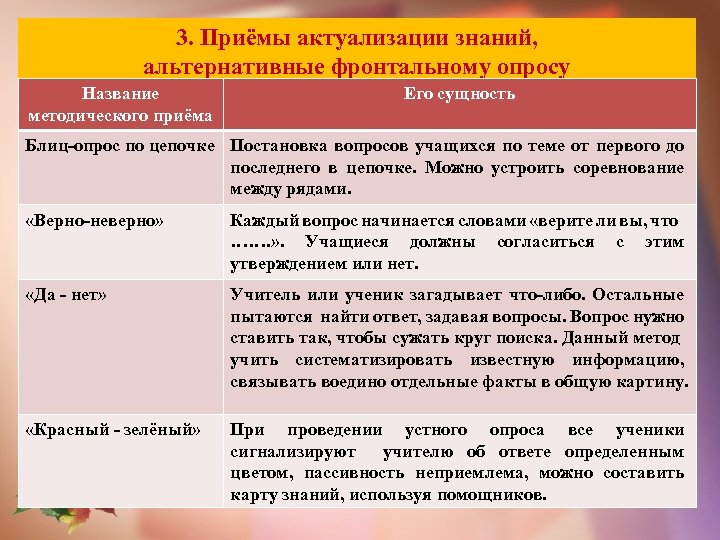 3. Приёмы актуализации знаний, альтернативные фронтальному опросу

| Название методического приёма | Его сущность |
|---|---|
| Блиц-опрос по цепочке | Постановка вопросов учащихся по теме от первого до последнего в цепочке. Можно устроить соревнование между рядами. |
| «Верно-неверно» | Каждый вопрос начинается словами «верите ли вы, что …….». Учащиеся должны согласиться с этим утверждением или нет. |
| «Да - нет» | Учитель или ученик загадывает что-либо. Остальные пытаются найти ответ, задавая вопросы. Вопрос нужно ставить так, чтобы сужать круг поиска. Данный метод учить систематизировать известную информацию, связывать воедино отдельные факты в общую картину. |
| «Красный - зелёный» | При проведении устного опроса все ученики сигнализируют учителю об ответе определенным цветом, пассивность неприемлема, можно составить карту знаний, используя помощников. |